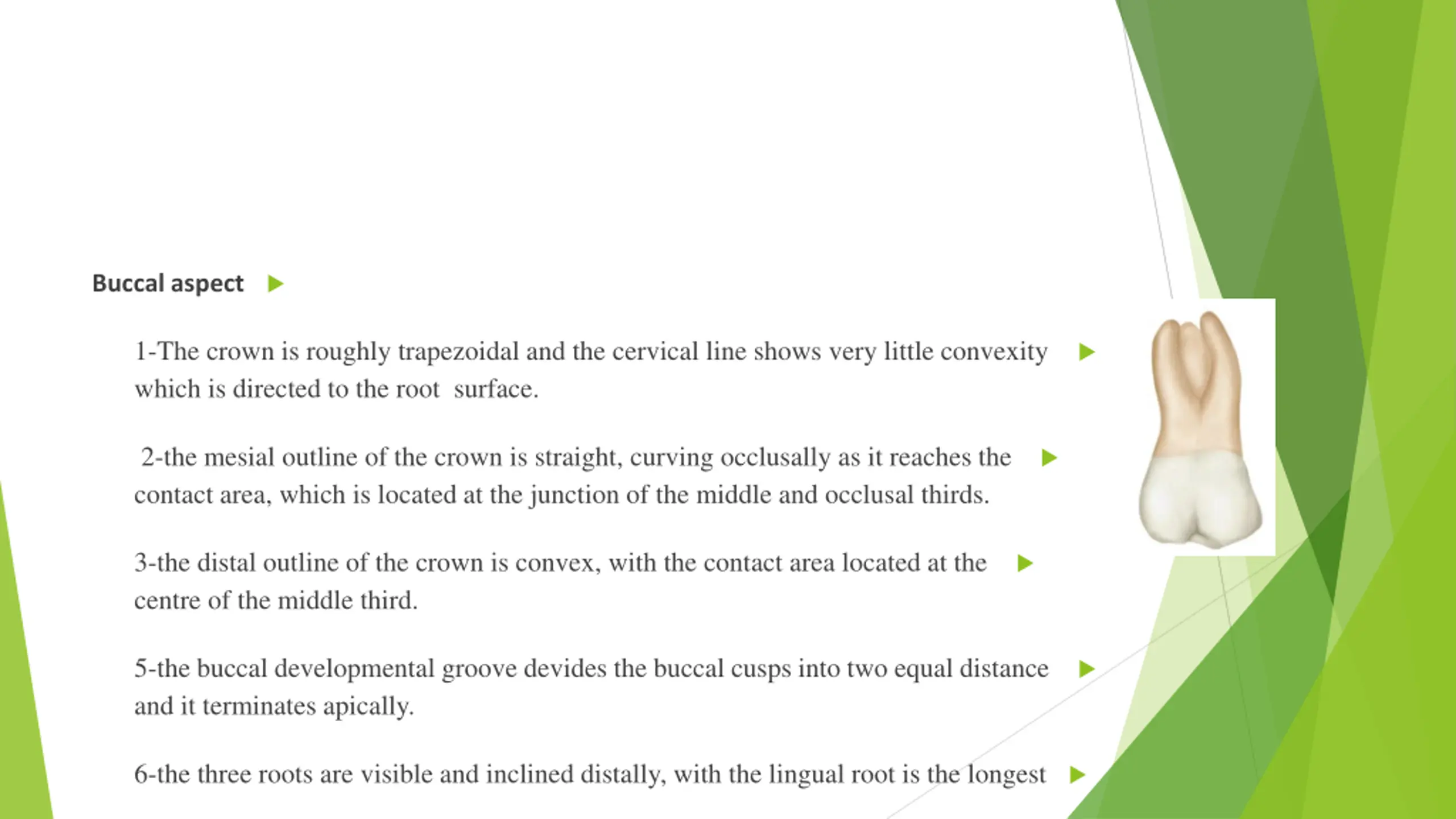 Buccal aspect

1-The crown is roughly trapezoidal and the cervical line shows very little convexity which is directed to the root surface.

2-the mesial outline of the crown is straight, curving occlusally as it reaches the contact area, which is located at the junction of the middle and occlusal thirds.

3-the distal outline of the crown is convex, with the contact area located at the centre of the middle third.

5-the buccal developmental groove devides the buccal cusps into two equal distance and it terminates apically.

6-the three roots are visible and inclined distally, with the lingual root is the longest